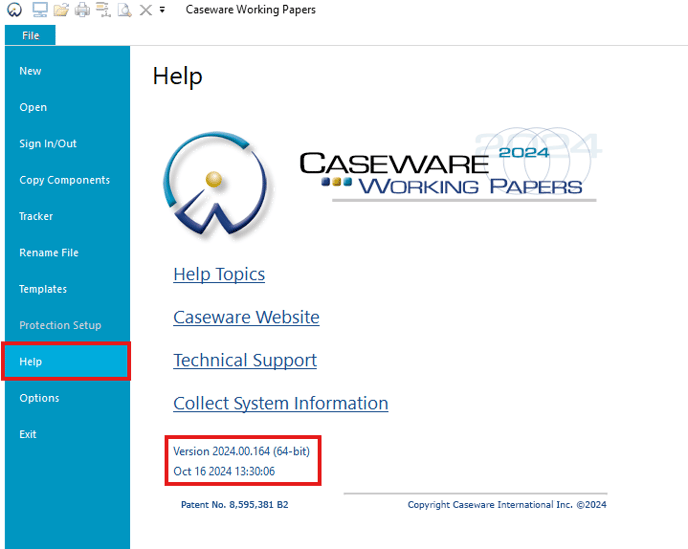 Caseware Working Papers

File

New

Open

Sign In/Out

Copy Components

Tracker

Rename File

Templates

Protection Setup

Help

Options

Exit

Help

CASEWARE 2024
WORKING PAPERS

Help Topics

Caseware Website

Technical Support

Collect System Information

Version 2024.00.164 (64-bit)
Oct 16 2024 13:30:06

Patent No. 8,595,381 B2

Copyright Caseware International Inc. ©2024